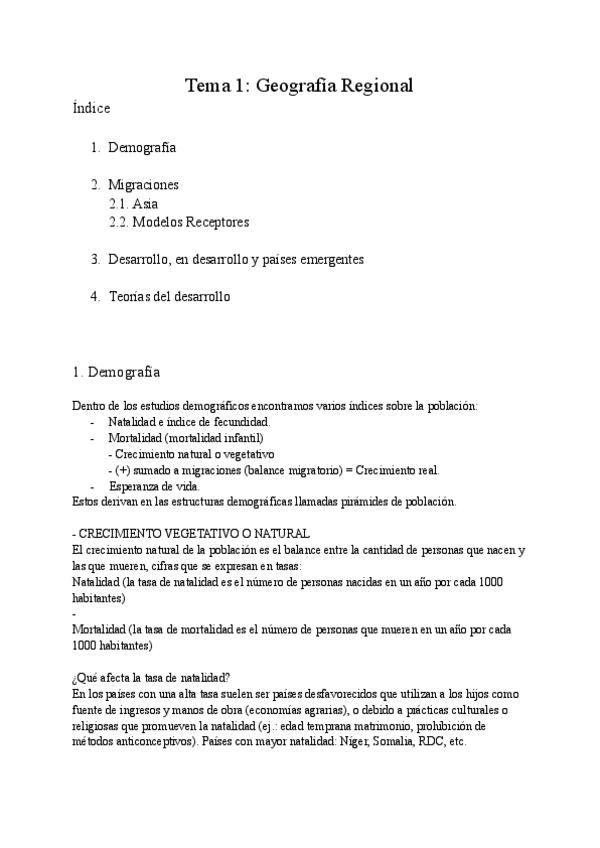 Tema 1: Geografía Regional

Índice

1. Demografía

2. Migraciones
2.1. Asia
2.2. Modelos Receptores

3. Desarrollo, en desarrollo y países emergentes

4. Teorías del desarrollo

1. Demografía

Dentro de los estudios demográficos encontramos varios índices sobre la población:
- Natalidad e índice de fecundidad.
- Mortalidad (mortalidad infantil)
- Crecimiento natural o vegetativo
- (+) sumado a migraciones (balance migratorio) = Crecimiento real.
- Esperanza de vida.
Estos derivan en las estructuras demográficas llamadas pirámides de población.

- CRECIMIENTO VEGETATIVO O NATURAL
El crecimiento natural de la población es el balance entre la cantidad de personas que nacen y las que mueren, cifras que se expresan en tasas:
Natalidad (la tasa de natalidad es el número de personas nacidas en un año por cada 1000 habitantes)
-
Mortalidad (la tasa de mortalidad es el número de personas que mueren en un año por cada 1000 habitantes)

¿Qué afecta la tasa de natalidad?
En los países con una alta tasa suelen ser países desfavorecidos que utilizan a los hijos como fuente de ingresos y manos de obra (economías agrarias), o debido a prácticas culturales o religiosas que promueven la natalidad (ej.: edad temprana matrimonio, prohibición de métodos anticonceptivos). Países con mayor natalidad: Níger, Somalia, RDC, etc.